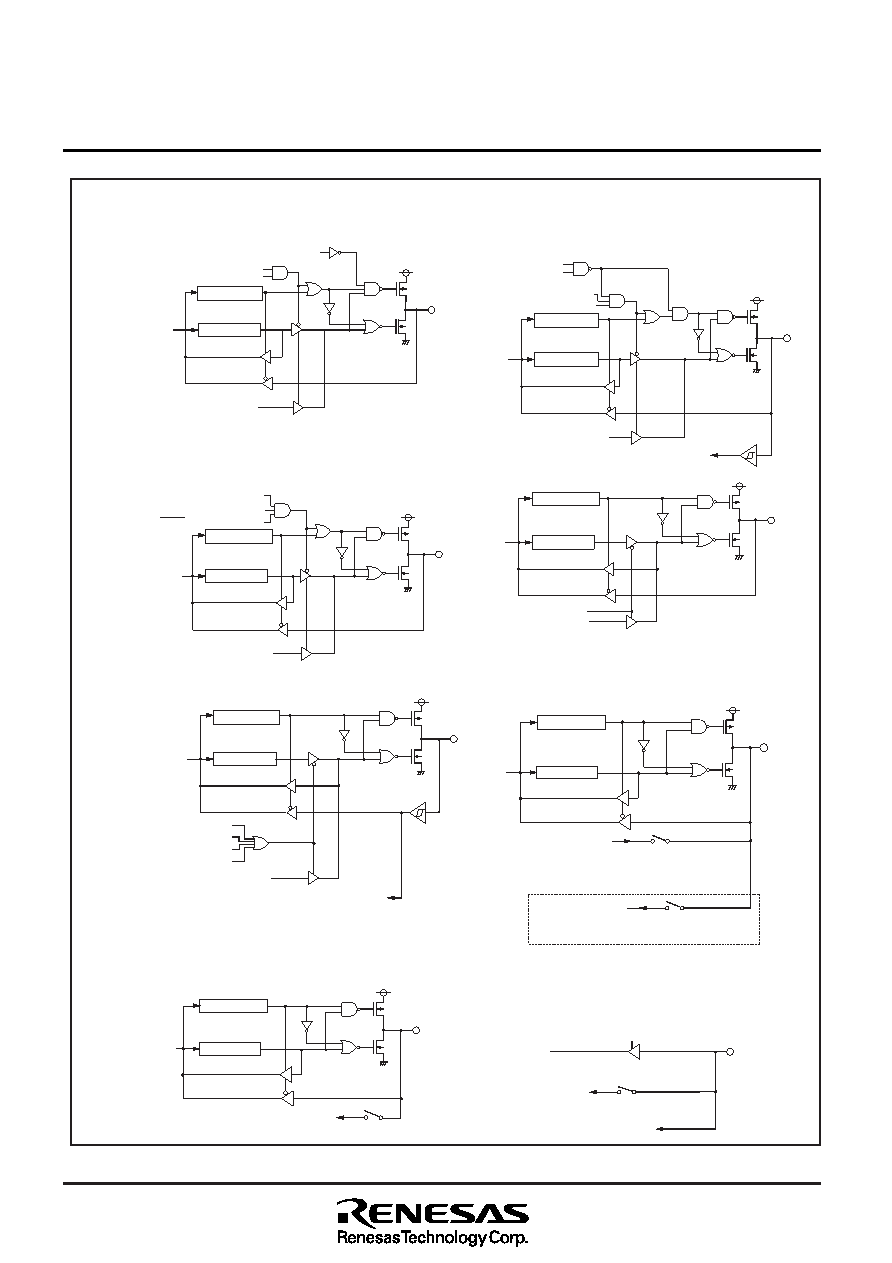 RENESAS
Renesas Technology Corp.